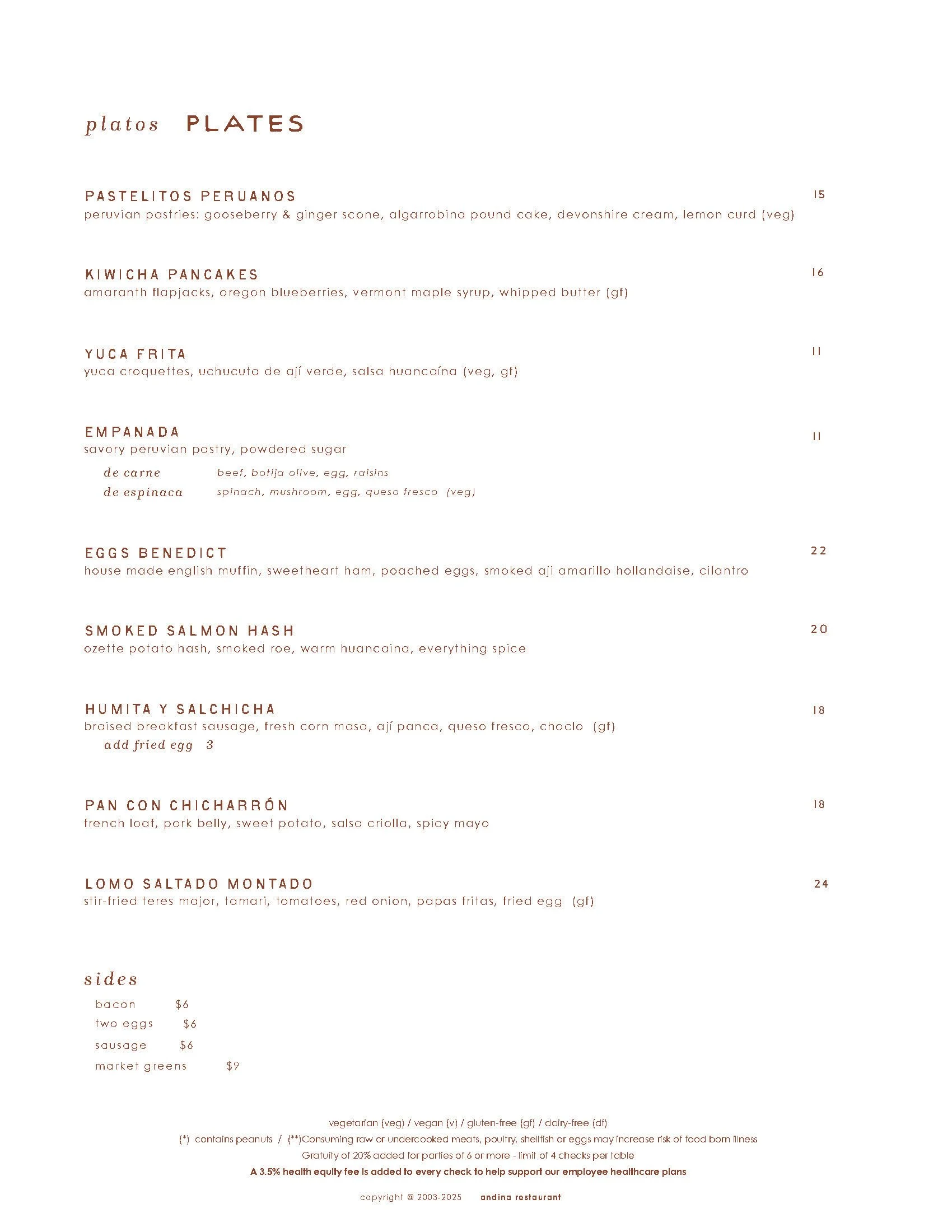 platos PLATES

PASTELITOS PERUANOS 15
peruvian pastries: gooseberry & ginger scone, algarrobina pound cake, devonshire cream, lemon curd (veg)

KIWICHA PANCAKES 16
amaranth flapjacks, oregon blueberries, vermont maple syrup, whipped butter (gf)

YUCA FRITA 11
yuca croquettes, uchucuta de ají verde, salsa huancaína (veg, gf)

EMPANADA 11
savory peruvian pastry, powdered sugar
de carne beef, botija olive, egg, raisins
de espinaca spinach, mushroom, egg, queso fresco (veg)

EGGS BENEDICT 22
house made english muffin, sweetheart ham, poached eggs, smoked aji amarillo hollandaise, cilantro

SMOKED SALMON HASH 20
ozette potato hash, smoked roe, warm huancaina, everything spice

HUMITA Y SALCHICHA 18
braised breakfast sausage, fresh corn masa, ají panca, queso fresco, choclo (gf)
add fried egg 3

PAN CON CHICHARRÓN 18
french loaf, pork belly, sweet potato, salsa criolla, spicy mayo

LOMO SALTADO MONTADO 24
stir-fried teres major, tamari, tomatoes, red onion, papas fritas, fried egg (gf)

sides
bacon $6
two eggs $6
sausage $6
market greens $9

vegetarian (veg) / vegan (v) / gluten-free (gf) / dairy-free (df)
(*) contains peanuts / (**)Consuming raw or undercooked meats, poultry, shellfish or eggs may increase risk of food born illness
Gratuity of 20% added for parties of 6 or more - limit of 4 checks per table
A 3.5% health equity fee is added to every check to help support our employee healthcare plans

copyright @ 2003-2025 andina restaurant